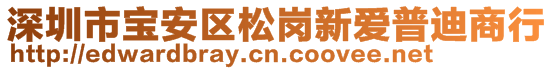 深圳市宝安区松岗新爱普迪商行
http://edwardbray.cn.coovee.net